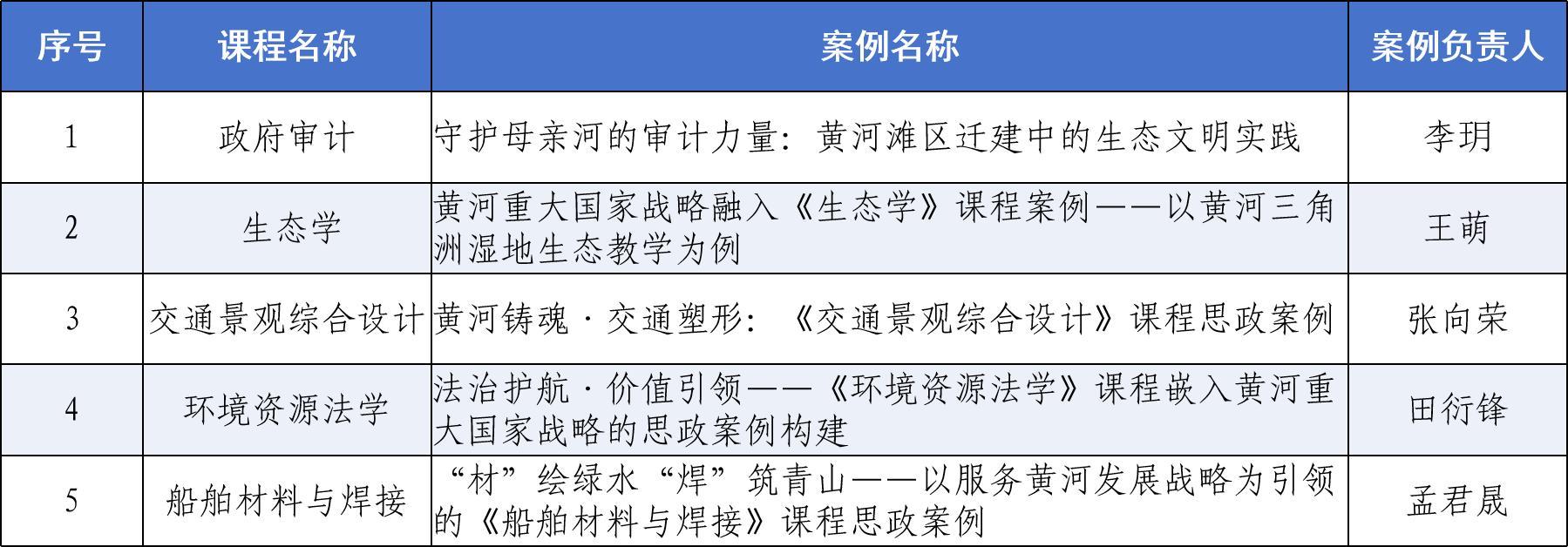 | 序号 | 课程名称 | 案例名称 | 案例负责人 |
|---|---|---|---|
| 1 | 政府审计 | 守护母亲河的审计力量：黄河滩区迁建中的生态文明实践 | 李玥 |
| 2 | 生态学 | 黄河重大国家战略融入《生态学》课程案例——以黄河三角洲湿地生态教学为例 | 王萌 |
| 3 | 交通景观综合设计 | 黄河铸魂·交通塑形：《交通景观综合设计》课程思政案例 | 张向荣 |
| 4 | 环境资源法学 | 法治护航·价值引领——《环境资源法学》课程嵌入黄河重大国家战略的思政案例构建 | 田衍锋 |
| 5 | 船舶材料与焊接 | “材”绘绿水“焊”筑青山——以服务黄河发展战略为引领的《船舶材料与焊接》课程思政案例 | 孟君晟 |